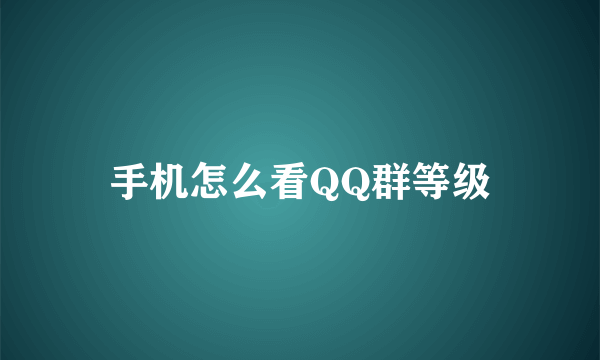 手机怎么看QQ群等级